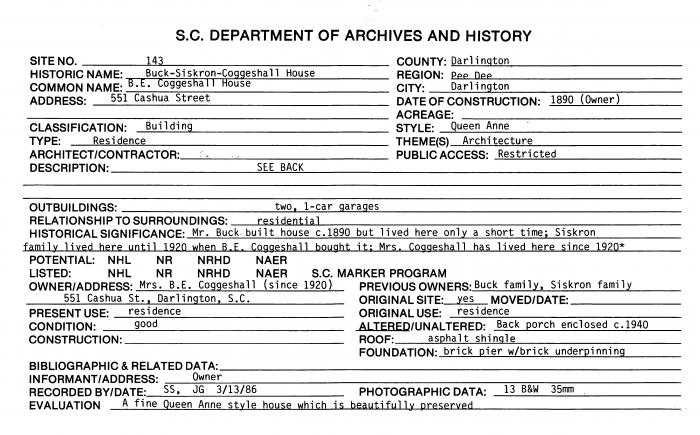 S.C. DEPARTMENT OF ARCHIVES AND HISTORY

SITE NO. 143
HISTORIC NAME: Buck-Siskron-Coggeshall House
COMMON NAME: B.E. Coggeshall House
ADDRESS: 551 Cashua Street

CLASSIFICATION: Building
TYPE: Residence
ARCHITECT/CONTRACTOR:
DESCRIPTION: SEE BACK

COUNTY: Darlington
REGION: Pee Dee
CITY: Darlington
DATE OF CONSTRUCTION: 1890 (Owner)
ACREAGE:
STYLE: Queen Anne
THEME(S) Architecture
PUBLIC ACCESS: Restricted

OUTBUILDINGS: two, 1-car garages
RELATIONSHIP TO SURROUNDINGS: residential
HISTORICAL SIGNIFICANCE: Mr. Buck built house c.1890 but lived here only a short time; Siskron family lived here until 1920 when B.E. Coggeshall bought it; Mrs. Coggeshall has lived here since 1920*
POTENTIAL: NHL NR NRHD NAER
LISTED: NHL NR NRHD NAER S.C. MARKER PROGRAM
OWNER/ADDRESS: Mrs. B.E. Coggeshall (since 1920)
551 Cashua St., Darlington, S.C.
PRESENT USE: residence
CONDITION: good
CONSTRUCTION:

PREVIOUS OWNERS: Buck family, Siskron family
ORIGINAL SITE: yes MOVED/DATE:
ORIGINAL USE: residence
ALTERED/UNALTERED: Back porch enclosed c.1940
ROOF: asphalt shingle
FOUNDATION: brick pier w/brick underpinning

BIBLIOGRAPHIC & RELATED DATA:
INFORMANT/ADDRESS: Owner
RECORDED BY/DATE: SS, JG 3/13/86
PHOTOGRAPHIC DATA: 13 B&W 35mm
EVALUATION A fine Queen Anne style house which is beautifully preserved